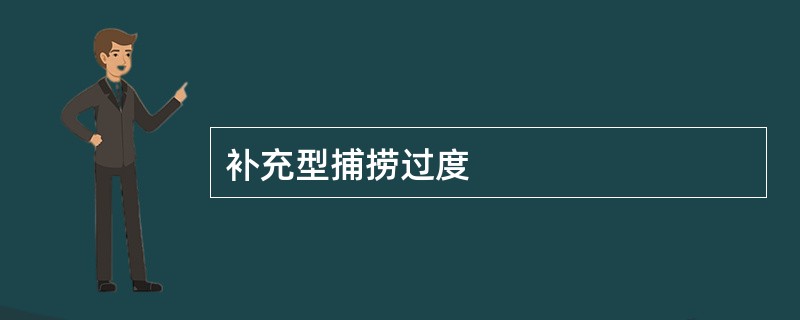 补充型捕捞过度